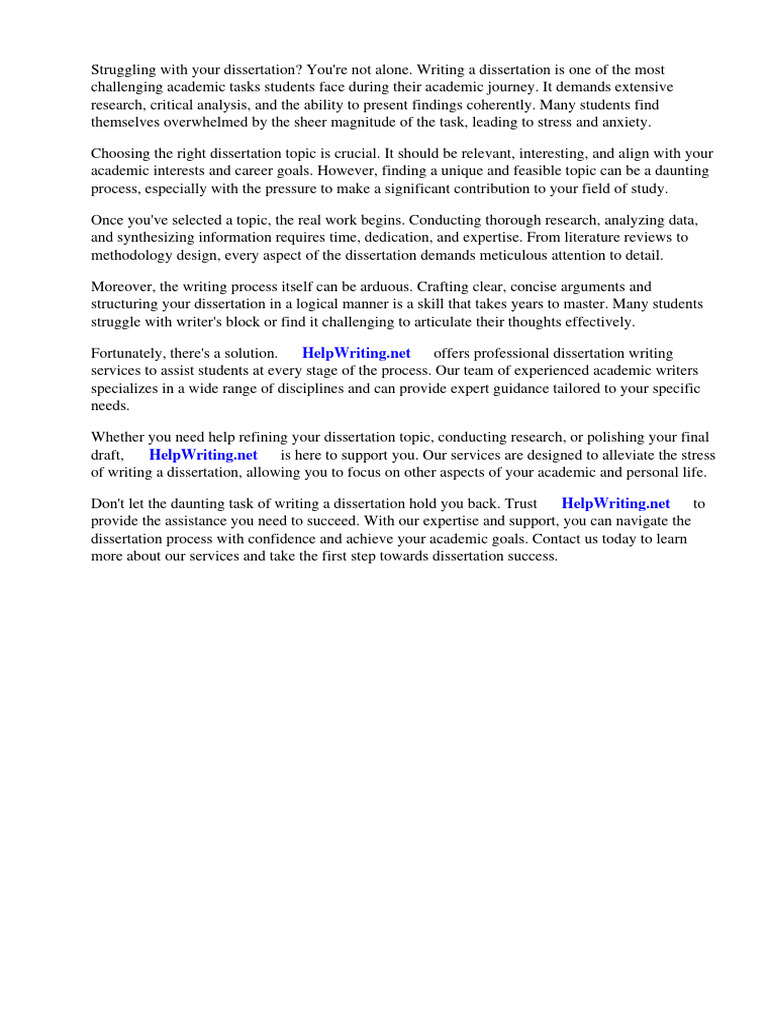 Struggling with your dissertation? You're not alone. Writing a dissertation is one of the most challenging academic tasks students face during their academic journey. It demands extensive research, critical analysis, and the ability to present findings coherently. Many students find themselves overwhelmed by the sheer magnitude of the task, leading to stress and anxiety.

Choosing the right dissertation topic is crucial. It should be relevant, interesting, and align with your academic interests and career goals. However, finding a unique and feasible topic can be a daunting process, especially with the pressure to make a significant contribution to your field of study.

Once you've selected a topic, the real work begins. Conducting thorough research, analyzing data, and synthesizing information requires time, dedication, and expertise. From literature reviews to methodology design, every aspect of the dissertation demands meticulous attention to detail.

Moreover, the writing process itself can be arduous. Crafting clear, concise arguments and structuring your dissertation in a logical manner is a skill that takes years to master. Many students struggle with writer's block or find it challenging to articulate their thoughts effectively.

Fortunately, there's a solution. HelpWriting.net offers professional dissertation writing services to assist students at every stage of the process. Our team of experienced academic writers specializes in a wide range of disciplines and can provide expert guidance tailored to your specific needs.

Whether you need help refining your dissertation topic, conducting research, or polishing your final draft, HelpWriting.net is here to support you. Our services are designed to alleviate the stress of writing a dissertation, allowing you to focus on other aspects of your academic and personal life.

Don't let the daunting task of writing a dissertation hold you back. Trust HelpWriting.net to provide the assistance you need to succeed. With our expertise and support, you can navigate the dissertation process with confidence and achieve your academic goals. Contact us today to learn more about our services and take the first step towards dissertation success.